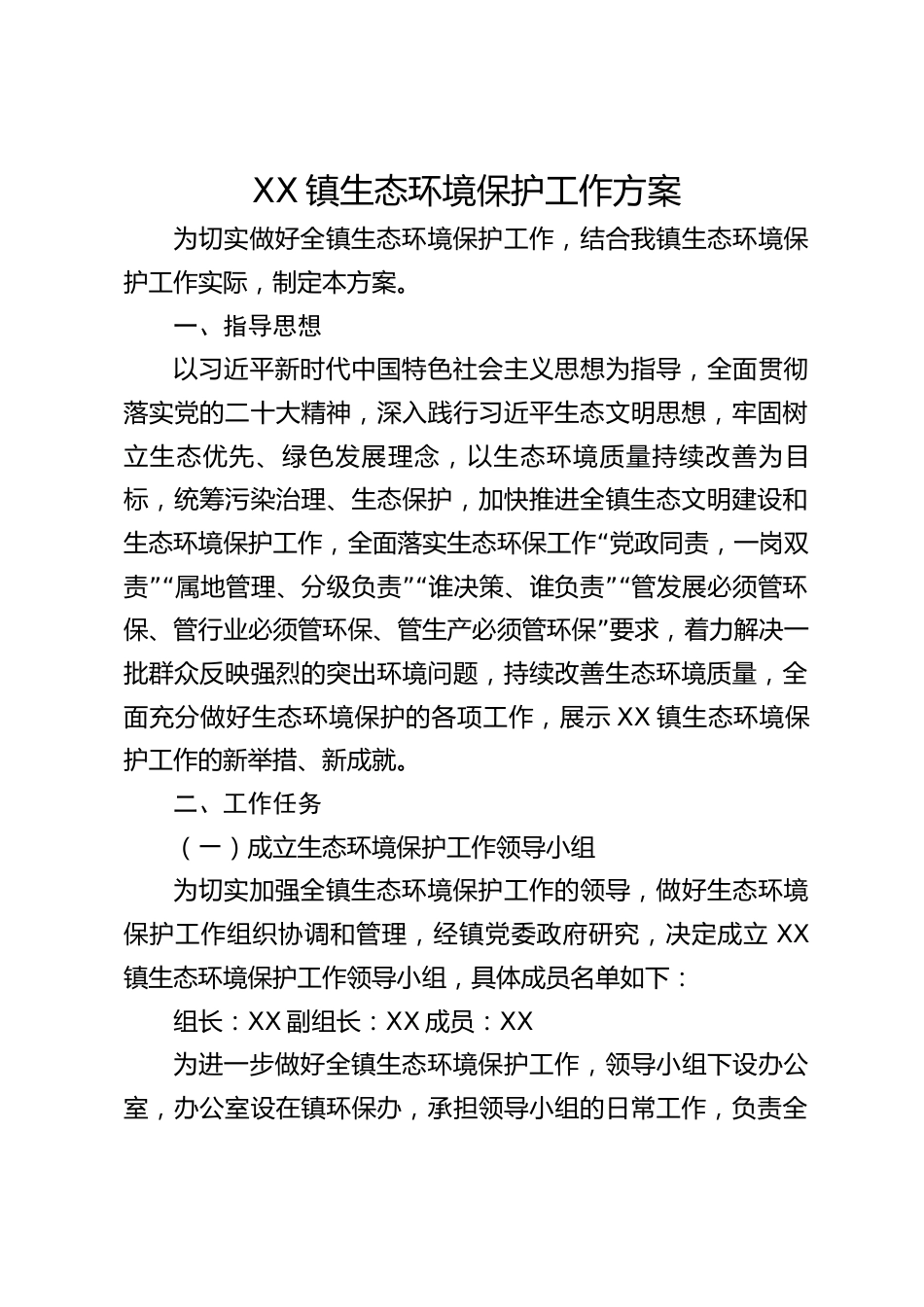 XX 镇生态环境保护工作方案

为切实做好全镇生态环境保护工作，结合我镇生态环境保护工作实际，制定本方案。

一、指导思想

以习近平新时代中国特色社会主义思想为指导，全面贯彻落实党的二十大精神，深入践行习近平生态文明思想，牢固树立生态优先、绿色发展理念，以生态环境质量持续改善为目标，统筹污染治理、生态保护，加快推进全镇生态文明建设和生态环境保护工作，全面落实生态环保工作“党政同责，一岗双责”“属地管理、分级负责”“谁决策、谁负责”“管发展必须管环保、管行业必须管环保、管生产必须管环保”要求，着力解决一批群众反映强烈的突出环境问题，持续改善生态环境质量，全面充分做好生态环境保护的各项工作，展示 XX 镇生态环境保护工作的新举措、新成就。

二、工作任务

（一）成立生态环境保护工作领导小组

为切实加强全镇生态环境保护工作的领导，做好生态环境保护工作组织协调和管理，经镇党委政府研究，决定成立 XX 镇生态环境保护工作领导小组，具体成员名单如下：

组长：XX 副组长：XX 成员：XX

为进一步做好全镇生态环境保护工作，领导小组下设办公室，办公室设在镇环保办，承担领导小组的日常工作，负责全